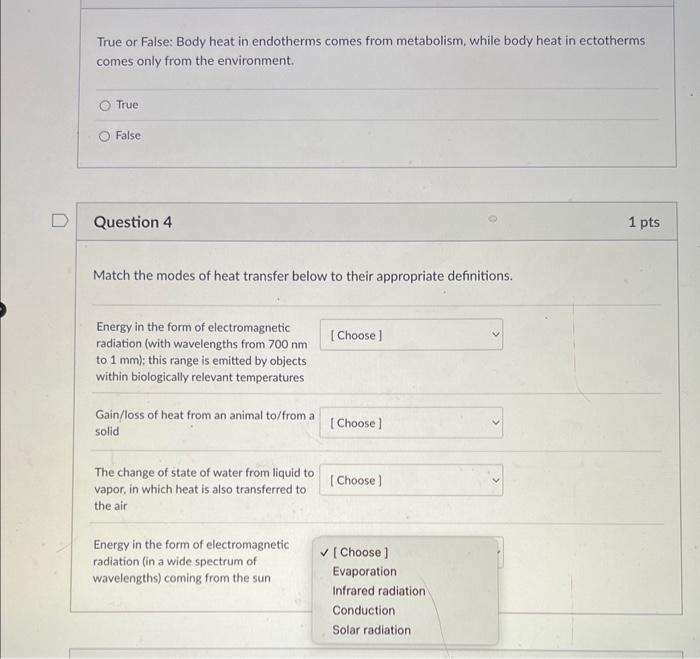 True or False: Body heat in endotherms comes from metabolism, while body heat in ectotherms comes only from the environment.

True

False

Question 4

1 pts

Match the modes of heat transfer below to their appropriate definitions.

Energy in the form of electromagnetic radiation (with wavelengths from 700 nm to 1 mm); this range is emitted by objects within biologically relevant temperatures

[ Choose ]

Gain/loss of heat from an animal to/from a solid

[ Choose ]

The change of state of water from liquid to vapor, in which heat is also transferred to the air

[ Choose ]

Energy in the form of electromagnetic radiation (in a wide spectrum of wavelengths) coming from the sun

✓ [ Choose ]
Evaporation
Infrared radiation
Conduction
Solar radiation